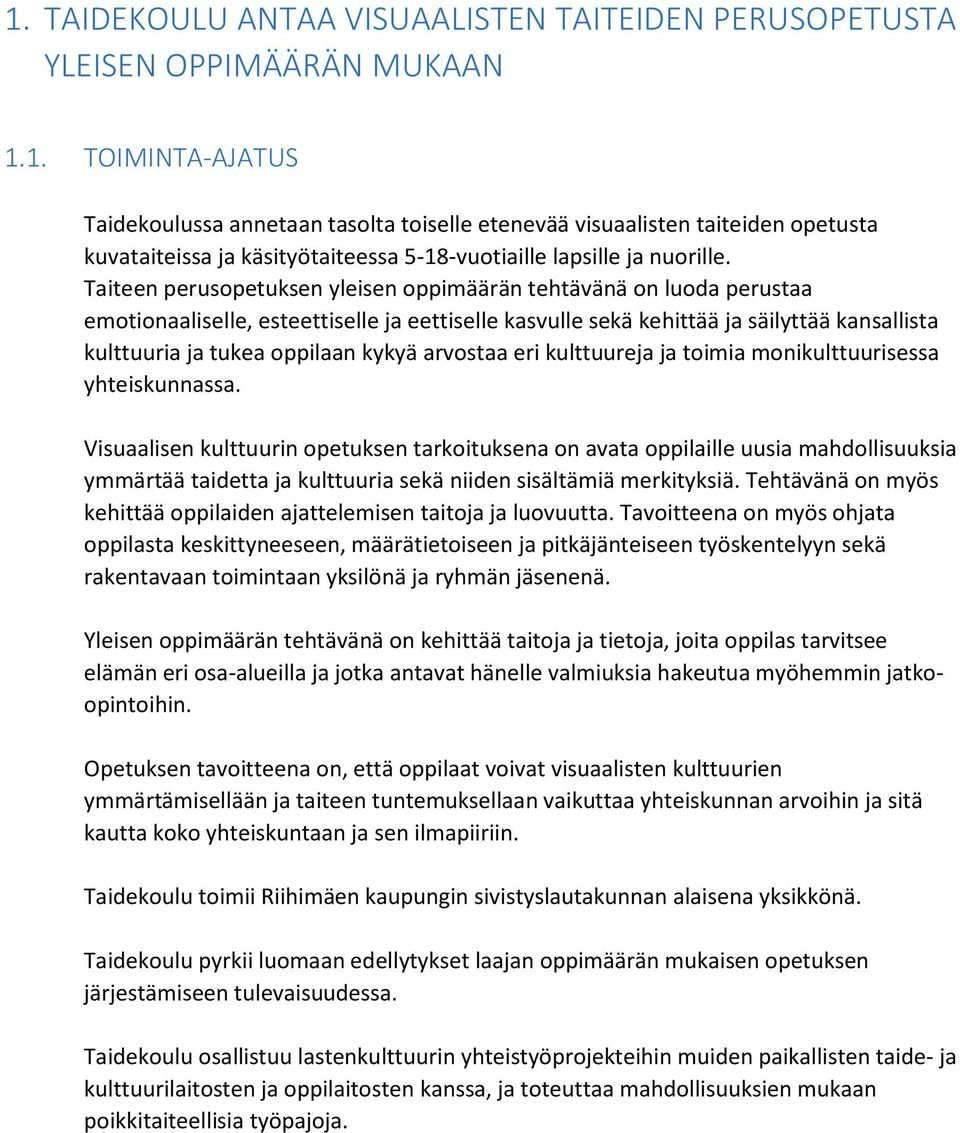 1. TAIDEKOULU ANTAA VISUAALISTEN TAITEIDEN PERUSOPETUSTA YLEISEN OPPIMÄÄRÄN MUKAAN

1.1. TOIMINTA-AJATUS

Taidekoulussa annetaan tasolta toiselle etenevää visuaalisten taiteiden opetusta kuvataiteissa ja käsityötaiteessa 5-18-vuotiaille lapsille ja nuorille. Taiteen perusopetuksen yleisen oppimäärän tehtävänä on luoda perustaa emotionaaliselle, esteettiselle ja eettiselle kasvulle sekä kehittää ja säilyttää kansallista kulttuuria ja tukea oppilaan kykyä arvostaa eri kulttuureja ja toimia monikulttuurisessa yhteiskunnassa.

Visuaalisen kulttuurin opetuksen tarkoituksena on avata oppilaille uusia mahdollisuuksia ymmärtää taidetta ja kulttuuria sekä niiden sisältämiä merkityksiä. Tehtävänä on myös kehittää oppilaiden ajattelemisen taitoja ja luovuutta. Tavoitteena on myös ohjata oppilasta keskittyneeseen, määrätietoiseen ja pitkäjänteiseen työskentelyyn sekä rakentavaan toimintaan yksilönä ja ryhmän jäsenenä.

Yleisen oppimäärän tehtävänä on kehittää taitoja ja tietoja, joita oppilas tarvitsee elämän eri osa-alueilla ja jotka antavat hänelle valmiuksia hakeutua myöhemmin jatko-opintoihin.

Opetuksen tavoitteena on, että oppilaat voivat visuaalisten kulttuurien ymmärtämisellään ja taiteen tuntemuksellaan vaikuttaa yhteiskunnan arvoihin ja sitä kautta koko yhteiskuntaan ja sen ilmapiiriin.

Taidekoulu toimii Riihimäen kaupungin sivistyslautakunnan alaisena yksikkönä.

Taidekoulu pyrkii luomaan edellytykset laajan oppimäärän mukaisen opetuksen järjestämiseen tulevaisuudessa.

Taidekoulu osallistuu lastenkulttuurin yhteistyöprojekteihin muiden paikallisten taide- ja kulttuurilaitosten ja oppilaitosten kanssa, ja toteuttaa mahdollisuuksien mukaan poikkitaiteellisia työpajoja.